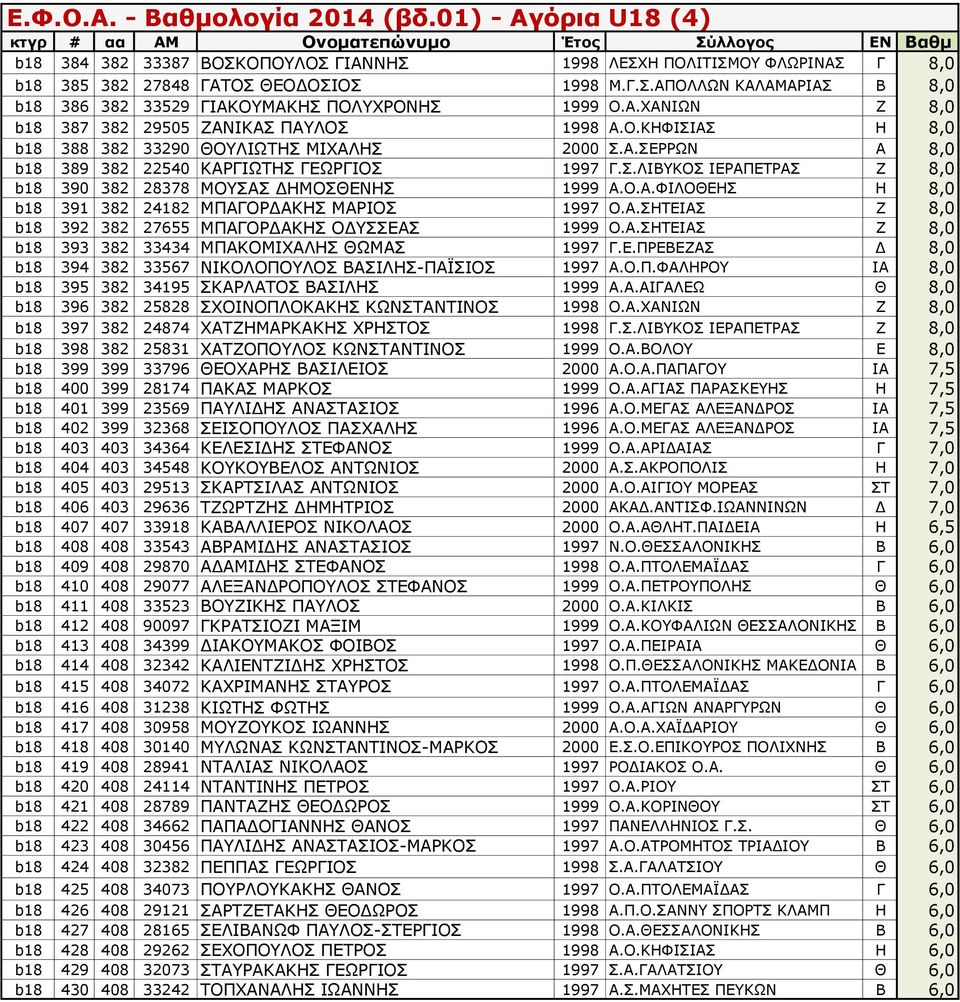 Ε.Φ.Ο.Α. - Βαθμολογία 2014 (βδ.01) - Αγόρια U18 (4)

| κτγρ | # | αα | ΑΜ | Ονοματεπώνυμο | Έτος | Σύλλογος | ΕΝ | Βαθμ |
|---|---|---|---|---|---|---|---|---|
| b18 | 384 | 382 | 33387 | ΒΟΣΚΟΠΟΥΛΟΣ ΓΙΑΝΝΗΣ | 1998 | ΛΕΣΧΗ ΠΟΛΙΤΙΣΜΟΥ ΦΛΩΡΙΝΑΣ | Γ | 8,0 |
| b18 | 385 | 382 | 27848 | ΓΑΤΟΣ ΘΕΟΔΟΣΙΟΣ | 1998 | Μ.Γ.Σ.ΑΠΟΛΛΩΝ ΚΑΛΑΜΑΡΙΑΣ | Β | 8,0 |
| b18 | 386 | 382 | 33529 | ΓΙΑΚΟΥΜΑΚΗΣ ΠΟΛΥΧΡΟΝΗΣ | 1999 | Ο.Α.ΧΑΝΙΩΝ | Ζ | 8,0 |
| b18 | 387 | 382 | 29505 | ΖΑΝΙΚΑΣ ΠΑΥΛΟΣ | 1998 | Α.Ο.ΚΗΦΙΣΙΑΣ | Η | 8,0 |
| b18 | 388 | 382 | 33290 | ΘΟΥΛΙΩΤΗΣ ΜΙΧΑΛΗΣ | 2000 | Σ.Α.ΣΕΡΡΩΝ | Α | 8,0 |
| b18 | 389 | 382 | 22540 | ΚΑΡΓΙΩΤΗΣ ΓΕΩΡΓΙΟΣ | 1997 | Γ.Σ.ΛΙΒΥΚΟΣ ΙΕΡΑΠΕΤΡΑΣ | Ζ | 8,0 |
| b18 | 390 | 382 | 28378 | ΜΟΥΣΑΣ ΔΗΜΟΣΘΕΝΗΣ | 1999 | Α.Ο.Α.ΦΙΛΟΘΕΗΣ | Η | 8,0 |
| b18 | 391 | 382 | 24182 | ΜΠΑΓΟΡΔΑΚΗΣ ΜΑΡΙΟΣ | 1997 | Ο.Α.ΣΗΤΕΙΑΣ | Ζ | 8,0 |
| b18 | 392 | 382 | 27655 | ΜΠΑΓΟΡΔΑΚΗΣ ΟΔΥΣΣΕΑΣ | 1999 | Ο.Α.ΣΗΤΕΙΑΣ | Ζ | 8,0 |
| b18 | 393 | 382 | 33434 | ΜΠΑΚΟΜΙΧΑΛΗΣ ΘΩΜΑΣ | 1997 | Γ.Ε.ΠΡΕΒΕΖΑΣ | Δ | 8,0 |
| b18 | 394 | 382 | 33567 | ΝΙΚΟΛΟΠΟΥΛΟΣ ΒΑΣΙΛΗΣ-ΠΑΪΣΙΟΣ | 1997 | Α.Ο.Π.ΦΑΛΗΡΟΥ | ΙΑ | 8,0 |
| b18 | 395 | 382 | 34195 | ΣΚΑΡΛΑΤΟΣ ΒΑΣΙΛΗΣ | 1999 | Α.Α.ΑΙΓΑΛΕΩ | Θ | 8,0 |
| b18 | 396 | 382 | 25828 | ΣΧΟΙΝΟΠΛΟΚΑΚΗΣ ΚΩΝΣΤΑΝΤΙΝΟΣ | 1998 | Ο.Α.ΧΑΝΙΩΝ | Ζ | 8,0 |
| b18 | 397 | 382 | 24874 | ΧΑΤΖΗΜΑΡΚΑΚΗΣ ΧΡΗΣΤΟΣ | 1998 | Γ.Σ.ΛΙΒΥΚΟΣ ΙΕΡΑΠΕΤΡΑΣ | Ζ | 8,0 |
| b18 | 398 | 382 | 25831 | ΧΑΤΖΟΠΟΥΛΟΣ ΚΩΝΣΤΑΝΤΙΝΟΣ | 1999 | Ο.Α.ΒΟΛΟΥ | Ε | 8,0 |
| b18 | 399 | 399 | 33796 | ΘΕΟΧΑΡΗΣ ΒΑΣΙΛΕΙΟΣ | 2000 | Α.Ο.Α.ΠΑΠΑΓΟΥ | ΙΑ | 7,5 |
| b18 | 400 | 399 | 28174 | ΠΑΚΑΣ ΜΑΡΚΟΣ | 1999 | Ο.Α.ΑΓΙΑΣ ΠΑΡΑΣΚΕΥΗΣ | Η | 7,5 |
| b18 | 401 | 399 | 23569 | ΠΑΥΛΙΔΗΣ ΑΝΑΣΤΑΣΙΟΣ | 1996 | Α.Ο.ΜΕΓΑΣ ΑΛΕΞΑΝΔΡΟΣ | ΙΑ | 7,5 |
| b18 | 402 | 399 | 32368 | ΣΕΙΣΟΠΟΥΛΟΣ ΠΑΣΧΑΛΗΣ | 1996 | Α.Ο.ΜΕΓΑΣ ΑΛΕΞΑΝΔΡΟΣ | ΙΑ | 7,5 |
| b18 | 403 | 403 | 34364 | ΚΕΛΕΣΙΔΗΣ ΣΤΕΦΑΝΟΣ | 1999 | Ο.Α.ΑΡΙΔΑΙΑΣ | Γ | 7,0 |
| b18 | 404 | 403 | 34548 | ΚΟΥΚΟΥΒΕΛΟΣ ΑΝΤΩΝΙΟΣ | 2000 | Α.Σ.ΑΚΡΟΠΟΛΙΣ | Η | 7,0 |
| b18 | 405 | 403 | 29513 | ΣΚΑΡΤΣΙΛΑΣ ΑΝΤΩΝΙΟΣ | 2000 | Α.Ο.ΑΙΓΙΟΥ ΜΟΡΕΑΣ | ΣΤ | 7,0 |
| b18 | 406 | 403 | 29636 | ΤΖΩΡΤΖΗΣ ΔΗΜΗΤΡΙΟΣ | 2000 | ΑΚΑΔ.ΑΝΤΙΣΦ.ΙΩΑΝΝΙΝΩΝ | Δ | 7,0 |
| b18 | 407 | 407 | 33918 | ΚΑΒΑΛΛΙΕΡΟΣ ΝΙΚΟΛΑΟΣ | 2000 | Ο.Α.ΑΘΛΗΤ.ΠΑΙΔΕΙΑ | Η | 6,5 |
| b18 | 408 | 408 | 33543 | ΑΒΡΑΜΙΔΗΣ ΑΝΑΣΤΑΣΙΟΣ | 1997 | Ν.Ο.ΘΕΣΣΑΛΟΝΙΚΗΣ | Β | 6,0 |
| b18 | 409 | 408 | 29870 | ΑΔΑΜΙΔΗΣ ΣΤΕΦΑΝΟΣ | 1998 | Ο.Α.ΠΤΟΛΕΜΑΪΔΑΣ | Γ | 6,0 |
| b18 | 410 | 408 | 29077 | ΑΛΕΞΑΝΔΡΟΠΟΥΛΟΣ ΣΤΕΦΑΝΟΣ | 1999 | Ο.Α.ΠΕΤΡΟΥΠΟΛΗΣ | Θ | 6,0 |
| b18 | 411 | 408 | 33523 | ΒΟΥΖΙΚΗΣ ΠΑΥΛΟΣ | 2000 | Ο.Α.ΚΙΛΚΙΣ | Β | 6,0 |
| b18 | 412 | 408 | 90097 | ΓΚΡΑΤΣΙΟΖΙ ΜΑΞΙΜ | 1999 | Ο.Α.ΚΟΥΦΑΛΙΩΝ ΘΕΣΣΑΛΟΝΙΚΗΣ | Β | 6,0 |
| b18 | 413 | 408 | 34399 | ΔΙΑΚΟΥΜΑΚΟΣ ΦΟΙΒΟΣ | 1997 | Ο.Α.ΠΕΙΡΑΙΑ | Θ | 6,0 |
| b18 | 414 | 408 | 32342 | ΚΑΛΙΕΝΤΖΙΔΗΣ ΧΡΗΣΤΟΣ | 1998 | Ο.Π.ΘΕΣΣΑΛΟΝΙΚΗΣ ΜΑΚΕΔΟΝΙΑ | Β | 6,0 |
| b18 | 415 | 408 | 34072 | ΚΑΧΡΙΜΑΝΗΣ ΣΤΑΥΡΟΣ | 1997 | Ο.Α.ΠΤΟΛΕΜΑΪΔΑΣ | Γ | 6,0 |
| b18 | 416 | 408 | 31238 | ΚΙΩΤΗΣ ΦΩΤΗΣ | 1999 | Ο.Α.ΑΓΙΩΝ ΑΝΑΡΓΥΡΩΝ | Θ | 6,0 |
| b18 | 417 | 408 | 30958 | ΜΟΥΖΟΥΚΟΣ ΙΩΑΝΝΗΣ | 2000 | Α.Ο.Α.ΧΑΪΔΑΡΙΟΥ | Θ | 6,0 |
| b18 | 418 | 408 | 30140 | ΜΥΛΩΝΑΣ ΚΩΝΣΤΑΝΤΙΝΟΣ-ΜΑΡΚΟΣ | 2000 | Ε.Σ.Ο.ΕΠΙΚΟΥΡΟΣ ΠΟΛΙΧΝΗΣ | Β | 6,0 |
| b18 | 419 | 408 | 28941 | ΝΤΑΛΙΑΣ ΝΙΚΟΛΑΟΣ | 1997 | ΡΟΔΙΑΚΟΣ Ο.Α. | Θ | 6,0 |
| b18 | 420 | 408 | 24114 | ΝΤΑΝΤΙΝΗΣ ΠΕΤΡΟΣ | 1997 | Ο.Α.ΡΙΟΥ | ΣΤ | 6,0 |
| b18 | 421 | 408 | 28789 | ΠΑΝΤΑΖΗΣ ΘΕΟΔΩΡΟΣ | 1999 | Ο.Α.ΚΟΡΙΝΘΟΥ | ΣΤ | 6,0 |
| b18 | 422 | 408 | 34662 | ΠΑΠΑΔΟΓΙΑΝΝΗΣ ΘΑΝΟΣ | 1997 | ΠΑΝΕΛΛΗΝΙΟΣ Γ.Σ. | Θ | 6,0 |
| b18 | 423 | 408 | 30456 | ΠΑΥΛΙΔΗΣ ΑΝΑΣΤΑΣΙΟΣ-ΜΑΡΚΟΣ | 1997 | Α.Ο.ΑΤΡΟΜΗΤΟΣ ΤΡΙΑΔΙΟΥ | Β | 6,0 |
| b18 | 424 | 408 | 32382 | ΠΕΠΠΑΣ ΓΕΩΡΓΙΟΣ | 1998 | Σ.Α.ΓΑΛΑΤΣΙΟΥ | Θ | 6,0 |
| b18 | 425 | 408 | 34073 | ΠΟΥΡΛΟΥΚΑΚΗΣ ΘΑΝΟΣ | 1997 | Ο.Α.ΠΤΟΛΕΜΑΪΔΑΣ | Γ | 6,0 |
| b18 | 426 | 408 | 29121 | ΣΑΡΤΖΕΤΑΚΗΣ ΘΕΟΔΩΡΟΣ | 1998 | Α.Π.Ο.ΣΑΝΝΥ ΣΠΟΡΤΣ ΚΛΑΜΠ | Η | 6,0 |
| b18 | 427 | 408 | 28165 | ΣΕΛΙΒΑΝΩΦ ΠΑΥΛΟΣ-ΣΤΕΡΓΙΟΣ | 1998 | Ο.Α.ΘΕΣΣΑΛΟΝΙΚΗΣ | Β | 6,0 |
| b18 | 428 | 408 | 29262 | ΣΕΧΟΠΟΥΛΟΣ ΠΕΤΡΟΣ | 1998 | Α.Ο.ΚΗΦΙΣΙΑΣ | Η | 6,0 |
| b18 | 429 | 408 | 32073 | ΣΤΑΥΡΑΚΑΚΗΣ ΓΕΩΡΓΙΟΣ | 1997 | Σ.Α.ΓΑΛΑΤΣΙΟΥ | Θ | 6,0 |
| b18 | 430 | 408 | 33242 | ΤΟΠΧΑΝΑΛΗΣ ΙΩΑΝΝΗΣ | 1997 | Α.Σ.ΜΑΧΗΤΕΣ ΠΕΥΚΩΝ | Β | 6,0 |